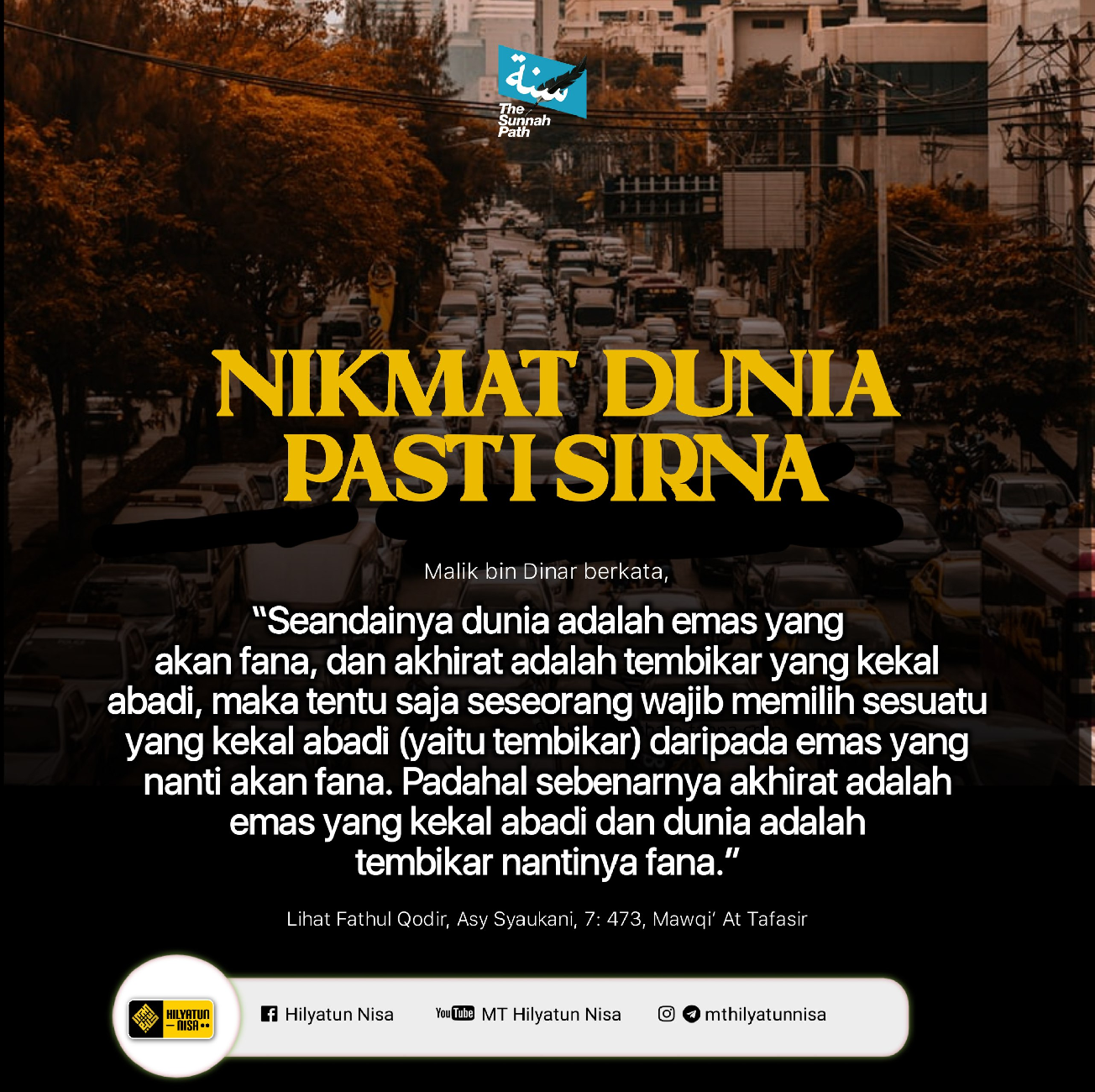 سنة
The Sunnah Path

NIKMAT DUNIA PASTI SIRNA

Malik bin Dinar berkata,

"Seandainya dunia adalah emas yang akan fana, dan akhirat adalah tembikar yang kekal abadi, maka tentu saja seseorang wajib memilih sesuatu yang kekal abadi (yaitu tembikar) daripada emas yang nanti akan fana. Padahal sebenarnya akhirat adalah emas yang kekal abadi dan dunia adalah tembikar nantinya fana."

Lihat Fathul Qodir, Asy Syaukani, 7: 473, Mawqi' At Tafasir

HILYATUN NISA

Hilyatun Nisa

YouTube MT Hilyatun Nisa

mthilyatunnisa